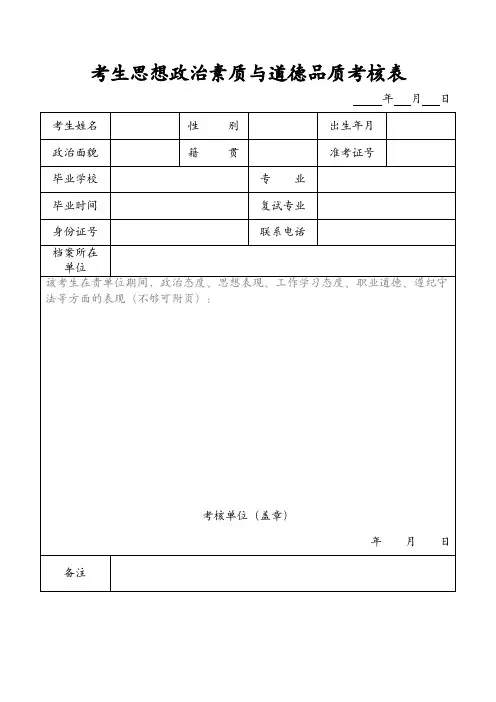 考生思想政治素质与道德品质考核表

____年___月___日

| 考生姓名 | | 性　　别 | | 出生年月 | |
|---|---|---|---|---|---|
| 政治面貌 | | 籍　　贯 | | 准考证号 | |
| 毕业学校 | | | 专　　业 | | |
| 毕业时间 | | | 复试专业 | | |
| 身份证号 | | | 联系电话 | | |
| 档案所在单位 | | | | | |

该考生在贵单位期间，政治态度、思想表现、工作学习态度、职业道德、遵纪守法等方面的表现（不够可附页）：

考核单位（盖章）

年　　月　　日

| 备注 | |
|---|---|